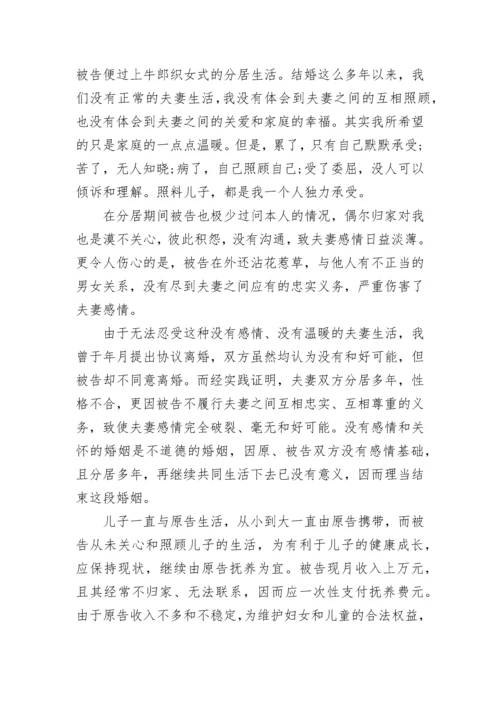 被告便过上牛郎织女式的分居生活。结婚这么多年以来，我们没有正常的夫妻生活，我没有体会到夫妻之间的互相照顾，也没有体会到夫妻之间的关爱和家庭的幸福。其实我所希望的只是家庭的一点点温暖。但是，累了，只有自己默默承受；苦了，无人知晓；病了，自己照顾自己；受了委屈，没人可以倾诉和理解。照料儿子，都是我一个人独力承受。

在分居期间被告也极少过问本人的情况，偶尔归家对我也是漠不关心，彼此积怨，没有沟通，致夫妻感情日益淡薄。更令人伤心的是，被告在外还沾花惹草，与他人有不正当的男女关系，没有尽到夫妻之间应有的忠实义务，严重伤害了夫妻感情。

由于无法忍受这种没有感情、没有温暖的夫妻生活，我曾于年月提出协议离婚，双方虽然均认为没有和好可能，但被告却不同意离婚。而经实践证明，夫妻双方分居多年，性格不合，更因被告不履行夫妻之间互相忠实、互相尊重的义务，致使夫妻感情完全破裂、毫无和好可能。没有感情和关怀的婚姻是不道德的婚姻，因原、被告双方没有感情基础，且分居多年，再继续共同生活下去已没有意义，因而理当结束这段婚姻。

儿子一直与原告生活，从小到大一直由原告携带，而被告从未关心和照顾儿子的生活，为有利于儿子的健康成长，应保持现状，继续由原告抚养为宜。被告现月收入上万元，且其经常不归家、无法联系，因而应一次性支付抚养费元。由于原告收入不多和不稳定，为维护妇女和儿童的合法权益，